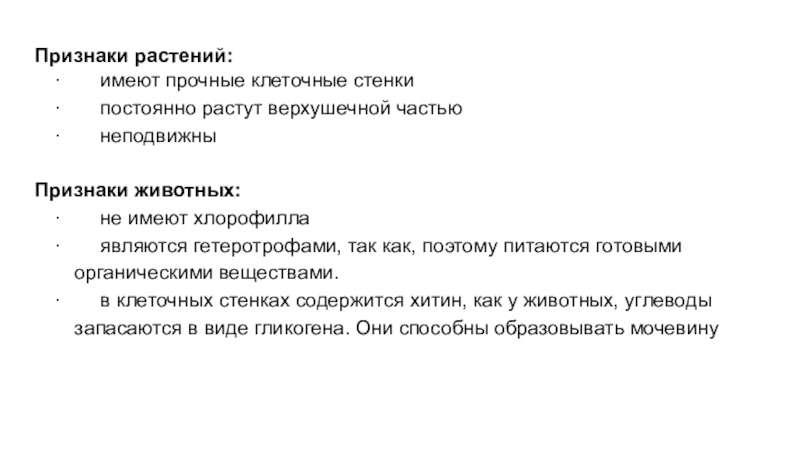 **Признаки растений:**

· имеют прочные клеточные стенки

· постоянно растут верхушечной частью

· неподвижны

**Признаки животных:**

· не имеют хлорофилла

· являются гетеротрофами, так как, поэтому питаются готовыми органическими веществами.

· в клеточных стенках содержится хитин, как у животных, углеводы запасаются в виде гликогена. Они способны образовывать мочевину